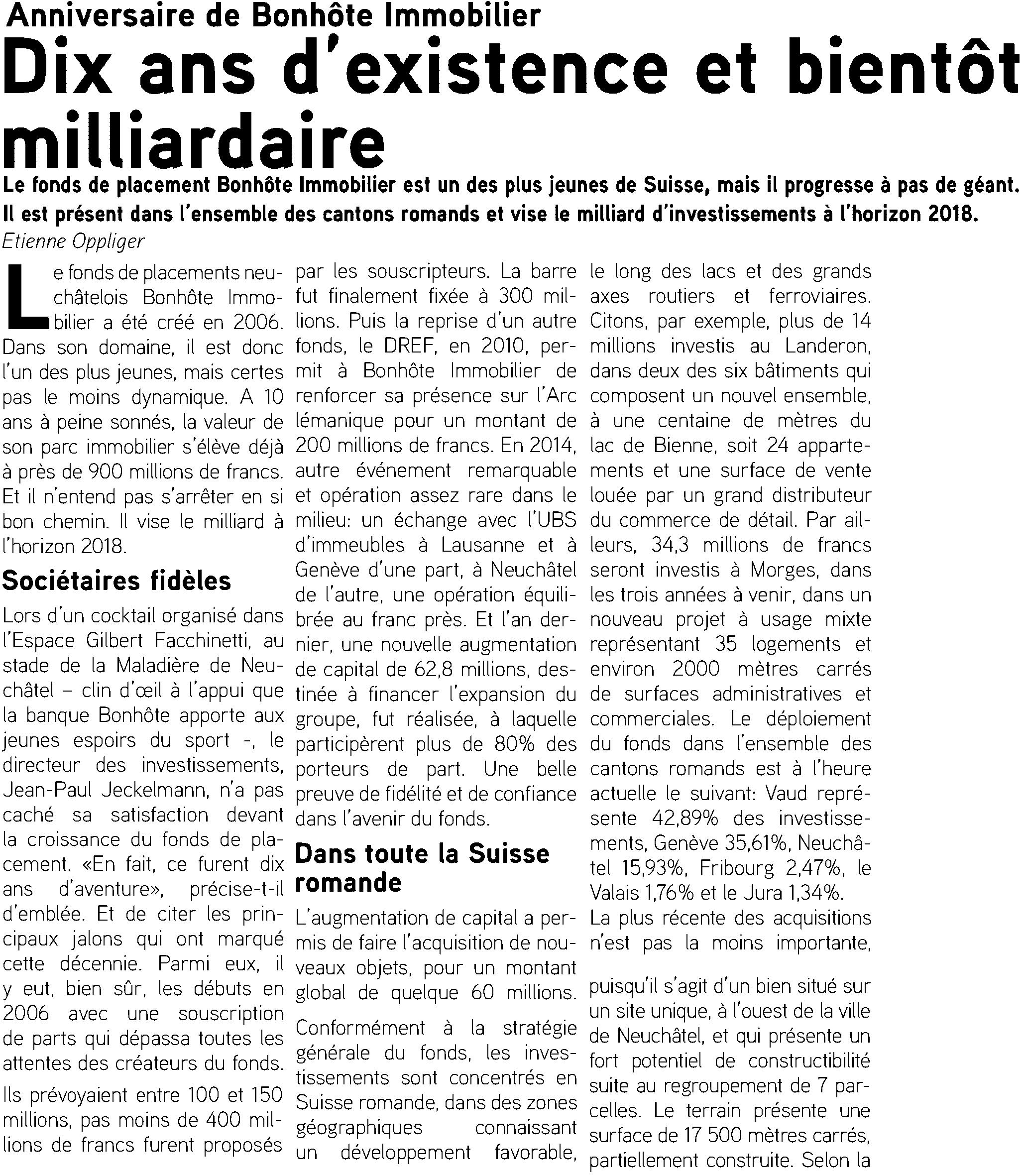 Anniversaire de Bonhôte Immobilier

Dix ans d'existence et bientôt milliardaire

Le fonds de placement Bonhôte Immobilier est un des plus jeunes de Suisse, mais il progresse à pas de géant. Il est présent dans l'ensemble des cantons romands et vise le milliard d'investissements à l'horizon 2018.

Etienne Oppliger

Le fonds de placements neuchâtelois Bonhôte Immobilier a été créé en 2006. Dans son domaine, il est donc l'un des plus jeunes, mais certes pas le moins dynamique. A 10 ans à peine sonnés, la valeur de son parc immobilier s'élève déjà à près de 900 millions de francs. Et il n'entend pas s'arrêter en si bon chemin. Il vise le milliard à l'horizon 2018.

Sociétaires fidèles

Lors d'un cocktail organisé dans l'Espace Gilbert Facchinetti, au stade de la Maladière de Neuchâtel – clin d'œil à l'appui que la banque Bonhôte apporte aux jeunes espoirs du sport -, le directeur des investissements, Jean-Paul Jeckelmann, n'a pas caché sa satisfaction devant la croissance du fonds de placement. «En fait, ce furent dix ans d'aventure», précise-t-il d'emblée. Et de citer les principaux jalons qui ont marqué cette décennie. Parmi eux, il y eut, bien sûr, les débuts en 2006 avec une souscription de parts qui dépassa toutes les attentes des créateurs du fonds.

Ils prévoyaient entre 100 et 150 millions, pas moins de 400 millions de francs furent proposés par les souscripteurs. La barre fut finalement fixée à 300 millions. Puis la reprise d'un autre fonds, le DREF, en 2010, permit à Bonhôte Immobilier de renforcer sa présence sur l'Arc lémanique pour un montant de 200 millions de francs. En 2014, autre événement remarquable et opération assez rare dans le milieu: un échange avec l'UBS d'immeubles à Lausanne et à Genève d'une part, à Neuchâtel de l'autre, une opération équilibrée au franc près. Et l'an dernier, une nouvelle augmentation de capital de 62,8 millions, destinée à financer l'expansion du groupe, fut réalisée, à laquelle participèrent plus de 80% des porteurs de part. Une belle preuve de fidélité et de confiance dans l'avenir du fonds.

Dans toute la Suisse romande

L'augmentation de capital a permis de faire l'acquisition de nouveaux objets, pour un montant global de quelque 60 millions.

Conformément à la stratégie générale du fonds, les investissements sont concentrés en Suisse romande, dans des zones géographiques connaissant un développement favorable, le long des lacs et des grands axes routiers et ferroviaires. Citons, par exemple, plus de 14 millions investis au Landeron, dans deux des six bâtiments qui composent un nouvel ensemble, à une centaine de mètres du lac de Bienne, soit 24 appartements et une surface de vente louée par un grand distributeur du commerce de détail. Par ailleurs, 34,3 millions de francs seront investis à Morges, dans les trois années à venir, dans un nouveau projet à usage mixte représentant 35 logements et environ 2000 mètres carrés de surfaces administratives et commerciales. Le déploiement du fonds dans l'ensemble des cantons romands est à l'heure actuelle le suivant: Vaud représente 42,89% des investissements, Genève 35,61%, Neuchâtel 15,93%, Fribourg 2,47%, le Valais 1,76% et le Jura 1,34%.

La plus récente des acquisitions n'est pas la moins importante,

puisqu'il s'agit d'un bien situé sur un site unique, à l'ouest de la ville de Neuchâtel, et qui présente un fort potentiel de constructibilité suite au regroupement de 7 parcelles. Le terrain présente une surface de 17 500 mètres carrés, partiellement construite. Selon la